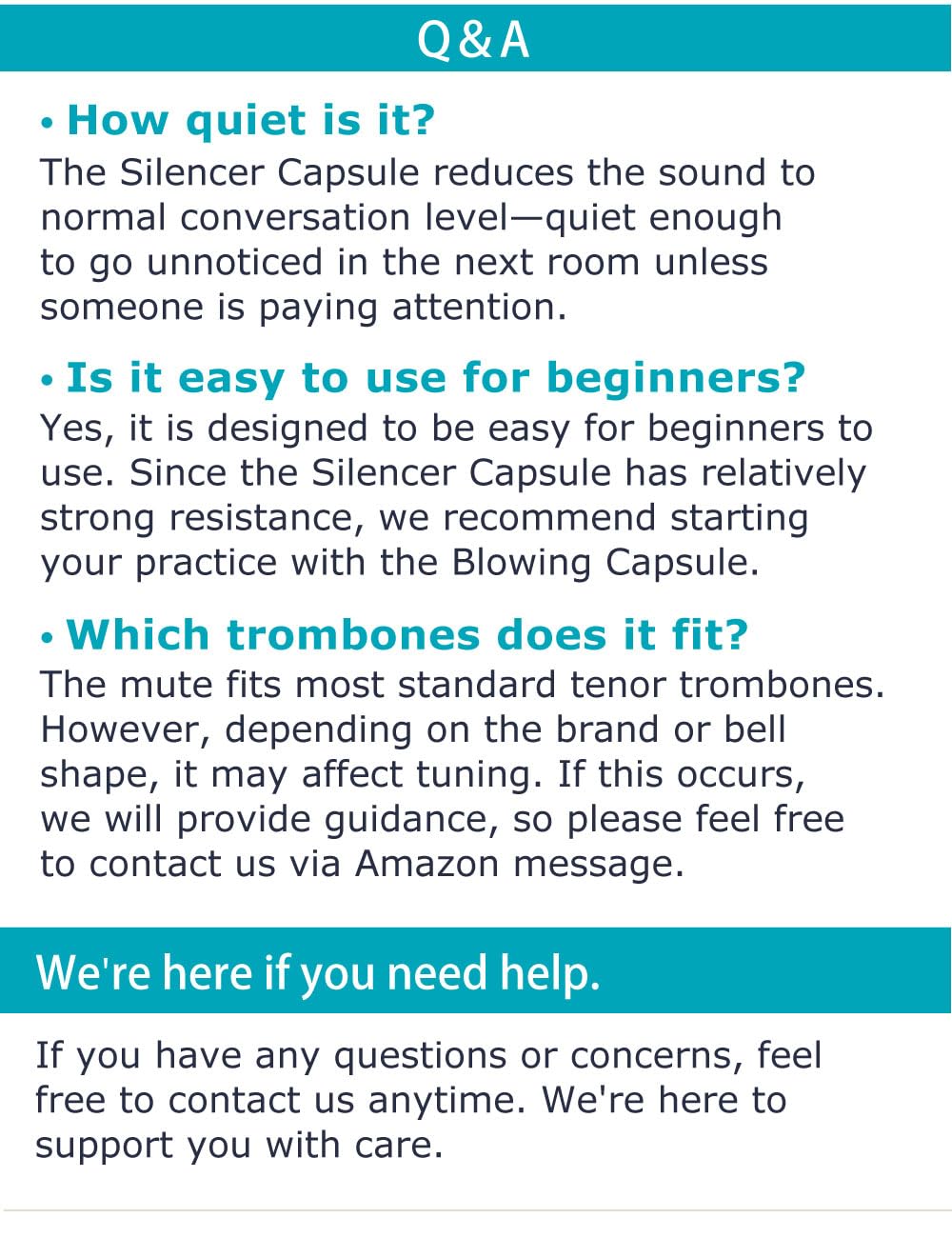 Q&A

• How quiet is it?
The Silencer Capsule reduces the sound to normal conversation level—quiet enough to go unnoticed in the next room unless someone is paying attention.

• Is it easy to use for beginners?
Yes, it is designed to be easy for beginners to use. Since the Silencer Capsule has relatively strong resistance, we recommend starting your practice with the Blowing Capsule.

• Which trombones does it fit?
The mute fits most standard tenor trombones. However, depending on the brand or bell shape, it may affect tuning. If this occurs, we will provide guidance, so please feel free to contact us via Amazon message.

We're here if you need help.

If you have any questions or concerns, feel free to contact us anytime. We're here to support you with care.